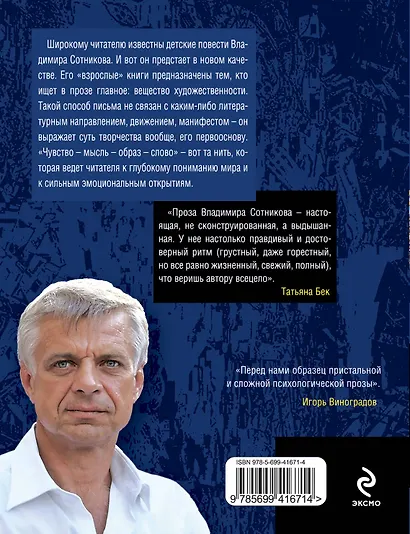 Широкому читателю известны детские повести Владимира Сотникова. И вот он предстает в новом качестве. Его «взрослые» книги предназначены тем, кто ищет в прозе главное: вещество художественности. Такой способ письма не связан с каким-либо литературным направлением, движением, манифестом – он выражает суть творчества вообще, его первооснову. «Чувство – мысль – образ – слово» – вот та нить, которая ведет читателя к глубокому пониманию мира и к сильным эмоциональным открытиям.

«Проза Владимира Сотникова – настоящая, не сконструированная, а выдышанная. У нее настолько правдивый и достоверный ритм (грустный, даже горестный, но все равно жизненный, свежий, полный), что веришь автору всецело».

Татьяна Бек

«Перед нами образец пристальной и сложной психологической прозы».

Игорь Виноградов

ISBN 978-5-699-41671-4

9 785699 416714 >

ЭКСМО